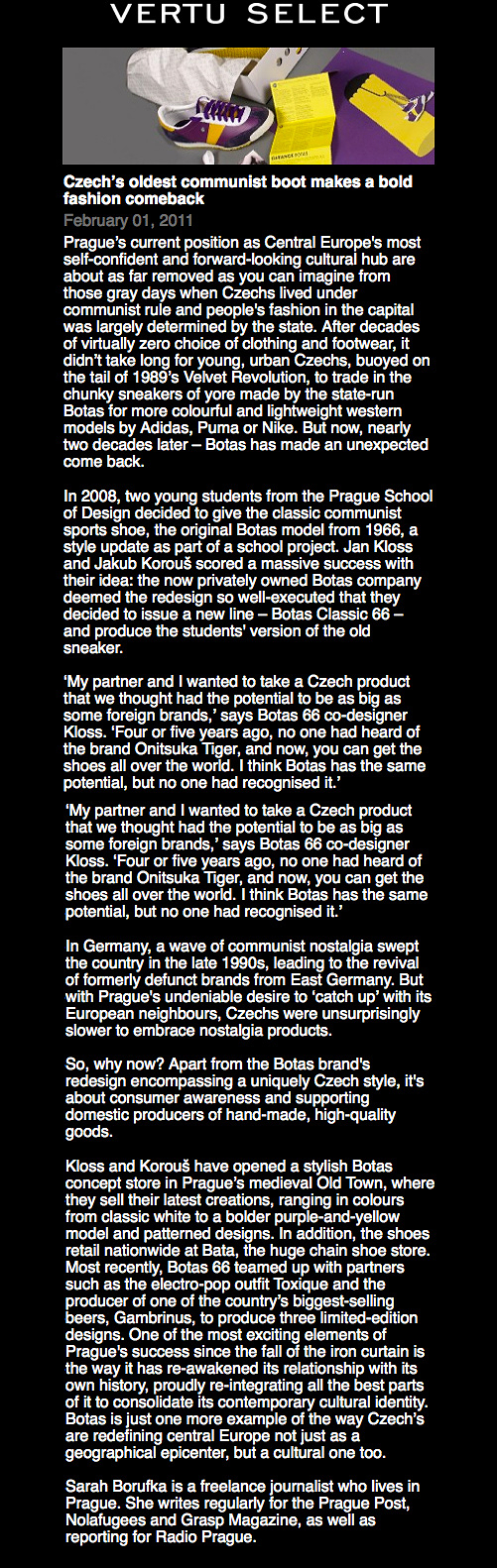 VERTU SELECT

Czech's oldest communist boot makes a bold fashion comeback

February 01, 2011

Prague's current position as Central Europe's most self-confident and forward-looking cultural hub are about as far removed as you can imagine from those gray days when Czechs lived under communist rule and people's fashion in the capital was largely determined by the state. After decades of virtually zero choice of clothing and footwear, it didn't take long for young, urban Czechs, buoyed on the tail of 1989's Velvet Revolution, to trade in the chunky sneakers of yore made by the state-run Botas for more colourful and lightweight western models by Adidas, Puma or Nike. But now, nearly two decades later – Botas has made an unexpected come back.

In 2008, two young students from the Prague School of Design decided to give the classic communist sports shoe, the original Botas model from 1966, a style update as part of a school project. Jan Kloss and Jakub Korouš scored a massive success with their idea: the now privately owned Botas company deemed the redesign so well-executed that they decided to issue a new line – Botas Classic 66 – and produce the students' version of the old sneaker.

'My partner and I wanted to take a Czech product that we thought had the potential to be as big as some foreign brands,' says Botas 66 co-designer Kloss. 'Four or five years ago, no one had heard of the brand Onitsuka Tiger, and now, you can get the shoes all over the world. I think Botas has the same potential, but no one had recognised it.'

'My partner and I wanted to take a Czech product that we thought had the potential to be as big as some foreign brands,' says Botas 66 co-designer Kloss. 'Four or five years ago, no one had heard of the brand Onitsuka Tiger, and now, you can get the shoes all over the world. I think Botas has the same potential, but no one had recognised it.'

In Germany, a wave of communist nostalgia swept the country in the late 1990s, leading to the revival of formerly defunct brands from East Germany. But with Prague's undeniable desire to 'catch up' with its European neighbours, Czechs were unsurprisingly slower to embrace nostalgia products.

So, why now? Apart from the Botas brand's redesign encompassing a uniquely Czech style, it's about consumer awareness and supporting domestic producers of hand-made, high-quality goods.

Kloss and Korouš have opened a stylish Botas concept store in Prague's medieval Old Town, where they sell their latest creations, ranging in colours from classic white to a bolder purple-and-yellow model and patterned designs. In addition, the shoes retail nationwide at Bata, the huge chain shoe store. Most recently, Botas 66 teamed up with partners such as the electro-pop outfit Toxique and the producer of one of the country's biggest-selling beers, Gambrinus, to produce three limited-edition designs. One of the most exciting elements of Prague's success since the fall of the iron curtain is the way it has re-awakened its relationship with its own history, proudly re-integrating all the best parts of it to consolidate its contemporary cultural identity. Botas is just one more example of the way Czech's are redefining central Europe not just as a geographical epicenter, but a cultural one too.

Sarah Borufka is a freelance journalist who lives in Prague. She writes regularly for the Prague Post, Nolafugees and Grasp Magazine, as well as reporting for Radio Prague.